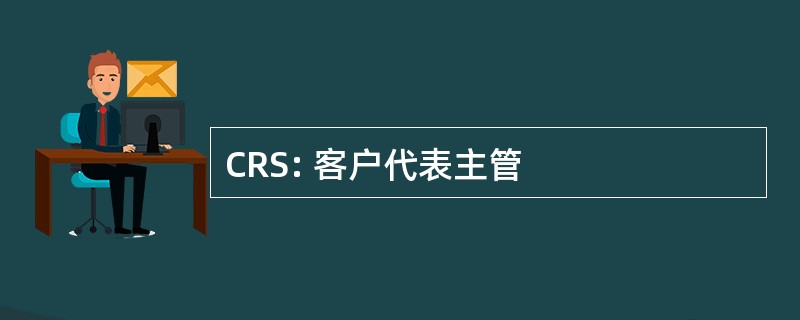 CRS: 客户代表主管